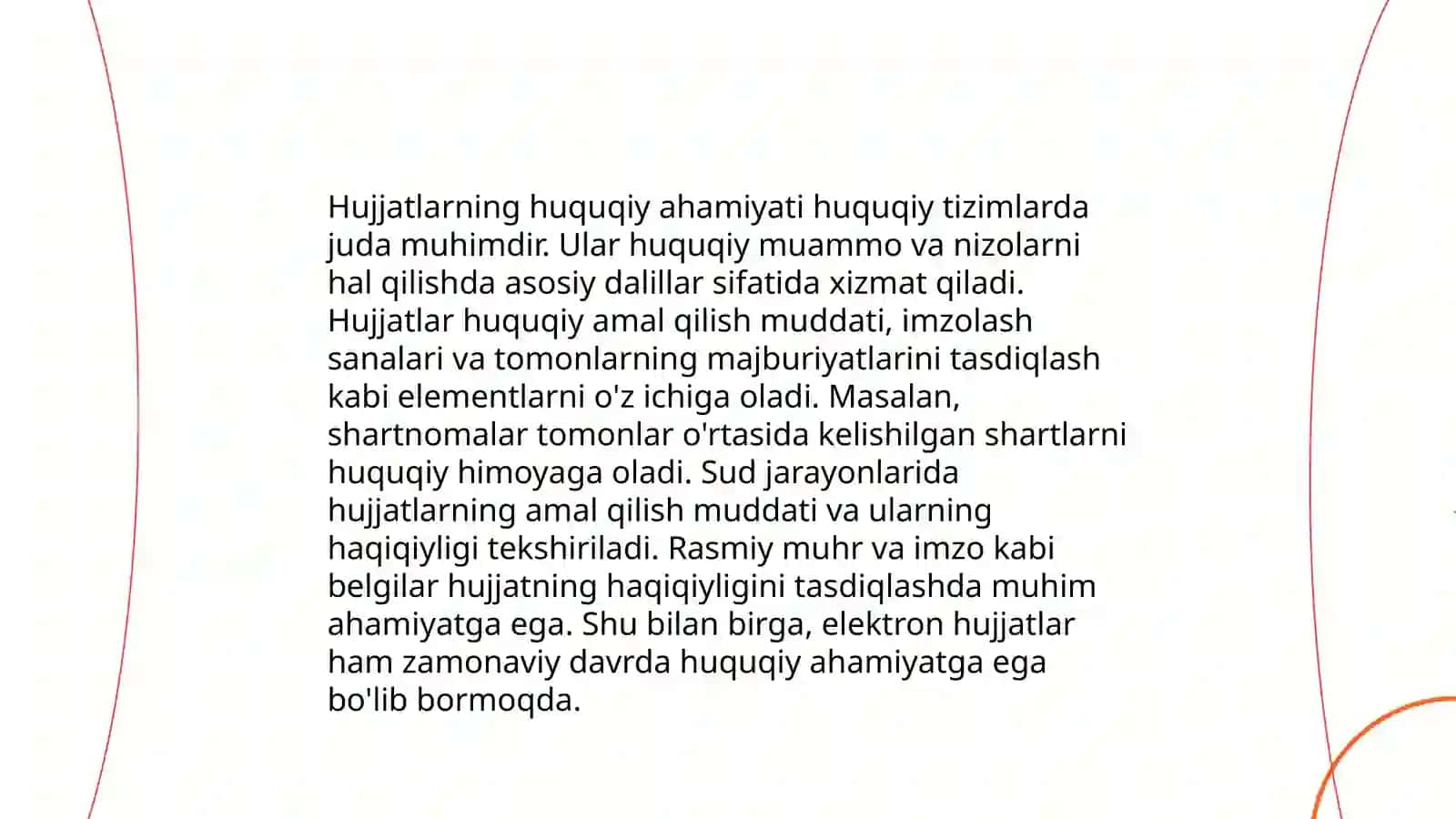 Hujjatlarning huquqiy ahamiyati huquqiy tizimlarda juda muhimdir. Ular huquqiy muammo va nizolarni hal qilishda asosiy dalillar sifatida xizmat qiladi. Hujjatlar huquqiy amal qilish muddati, imzolash sanalari va tomonlarning majburiyatlarini tasdiqlash kabi elementlarni o'z ichiga oladi. Masalan, shartnomalar tomonlar o'rtasida kelishilgan shartlarni huquqiy himoyaga oladi. Sud jarayonlarida hujjatlarning amal qilish muddati va ularning haqiqiyligi tekshiriladi. Rasmiy muhr va imzo kabi belgilar hujjatning haqiqiyligini tasdiqlashda muhim ahamiyatga ega. Shu bilan birga, elektron hujjatlar ham zamonaviy davrda huquqiy ahamiyatga ega bo'lib bormoqda.